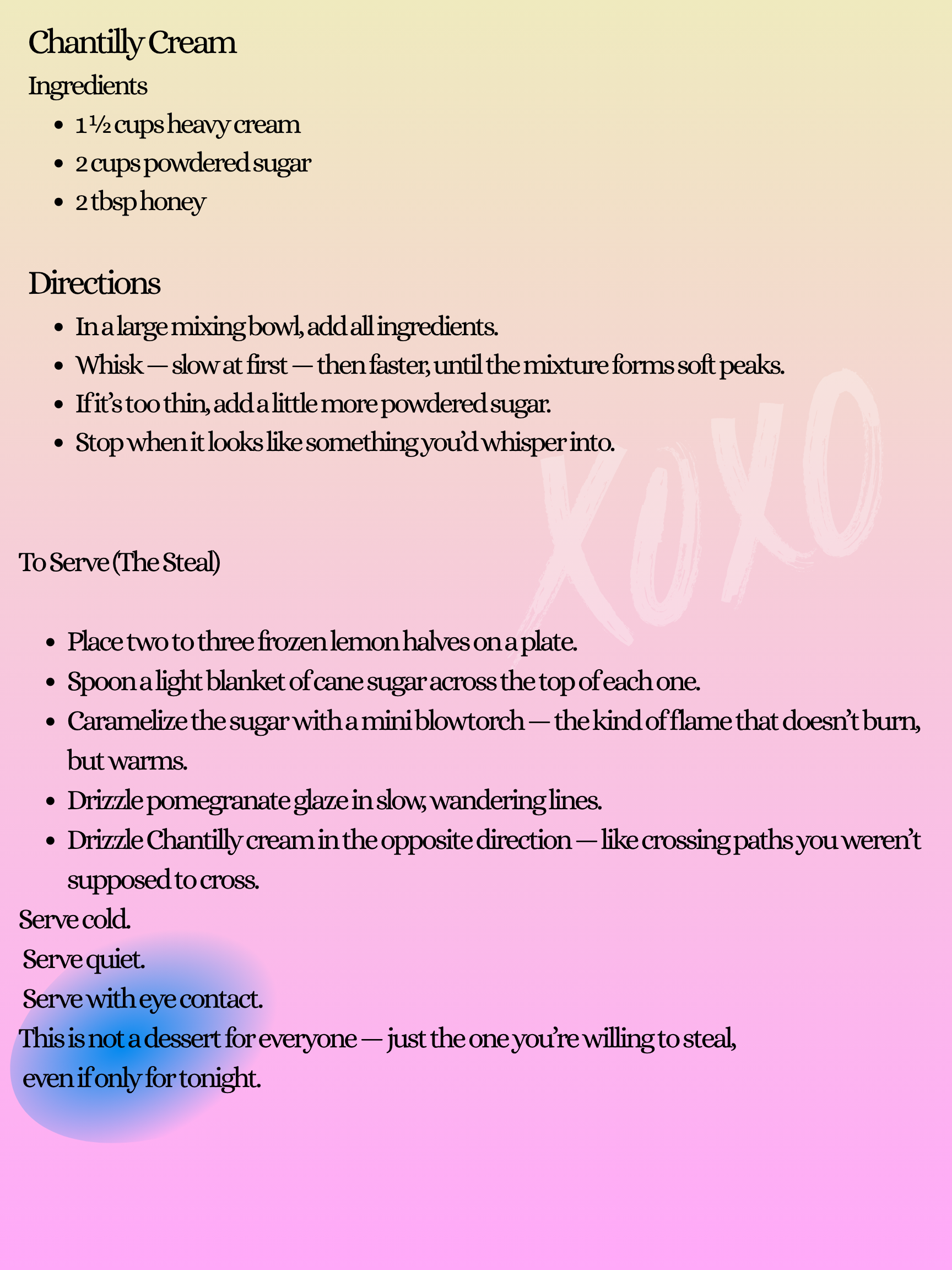 Chantilly Cream

Ingredients

- 1 ½ cups heavy cream
- 2 cups powdered sugar
- 2 tbsp honey

Directions

- In a large mixing bowl, add all ingredients.
- Whisk — slow at first — then faster, until the mixture forms soft peaks.
- If it's too thin, add a little more powdered sugar.
- Stop when it looks like something you'd whisper into.

XOXO

To Serve (The Steal)

- Place two to three frozen lemon halves on a plate.
- Spoon a light blanket of cane sugar across the top of each one.
- Caramelize the sugar with a mini blowtorch — the kind of flame that doesn't burn, but warms.
- Drizzle pomegranate glaze in slow, wandering lines.
- Drizzle Chantilly cream in the opposite direction — like crossing paths you weren't supposed to cross.

Serve cold.
Serve quiet.
Serve with eye contact.
This is not a dessert for everyone — just the one you're willing to steal, even if only for tonight.